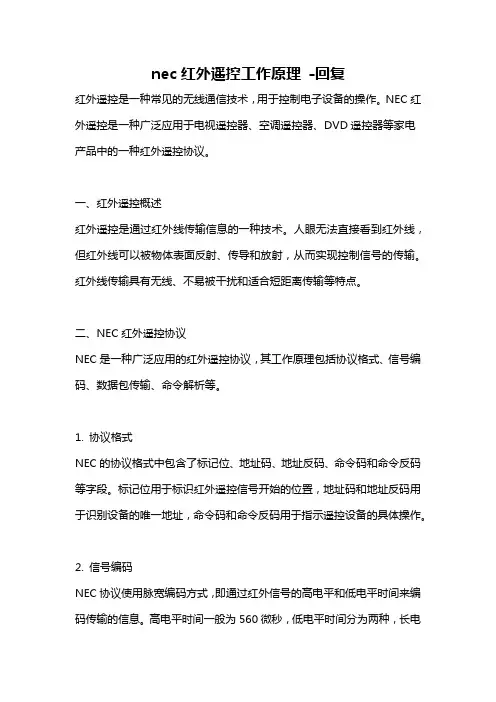 nec 红外遥控工作原理 -回复

红外遥控是一种常见的无线通信技术，用于控制电子设备的操作。NEC 红外遥控是一种广泛应用于电视遥控器、空调遥控器、DVD 遥控器等家电产品中的一种红外遥控协议。

一、红外遥控概述

红外遥控是通过红外线传输信息的一种技术。人眼无法直接看到红外线，但红外线可以被物体表面反射、传导和放射，从而实现控制信号的传输。红外线传输具有无线、不易被干扰和适合短距离传输等特点。

二、NEC 红外遥控协议

NEC 是一种广泛应用的红外遥控协议，其工作原理包括协议格式、信号编码、数据包传输、命令解析等。

1. 协议格式

NEC 的协议格式中包含了标记位、地址码、地址反码、命令码和命令反码等字段。标记位用于标识红外遥控信号开始的位置，地址码和地址反码用于识别设备的唯一地址，命令码和命令反码用于指示遥控设备的具体操作。

2. 信号编码

NEC 协议使用脉宽编码方式，即通过红外信号的高电平和低电平时间来编码传输的信息。高电平时间一般为 560 微秒，低电平时间分为两种，长电